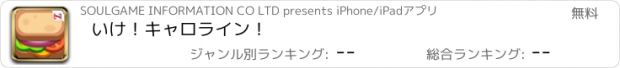 SOULGAME INFORMATION CO LTD presents iPhone/iPadアプリ

無料

いけ！キャロライン！

ジャンル別ランキング: --

総合ランキング: --